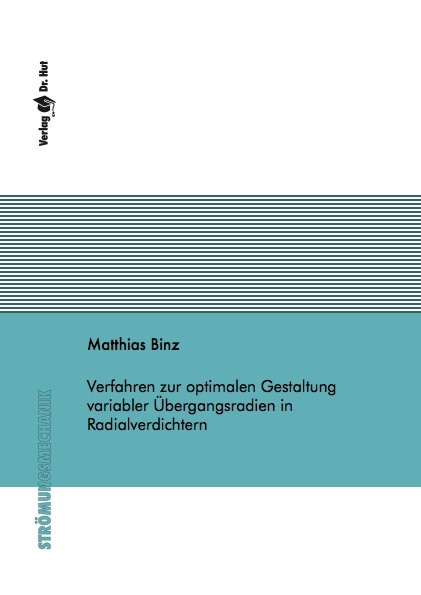 Verlag Dr. Hut

Matthias Binz

Verfahren zur optimalen Gestaltung variabler Übergangsradien in Radialverdichtern

STRÖMUNGSMECHANIK